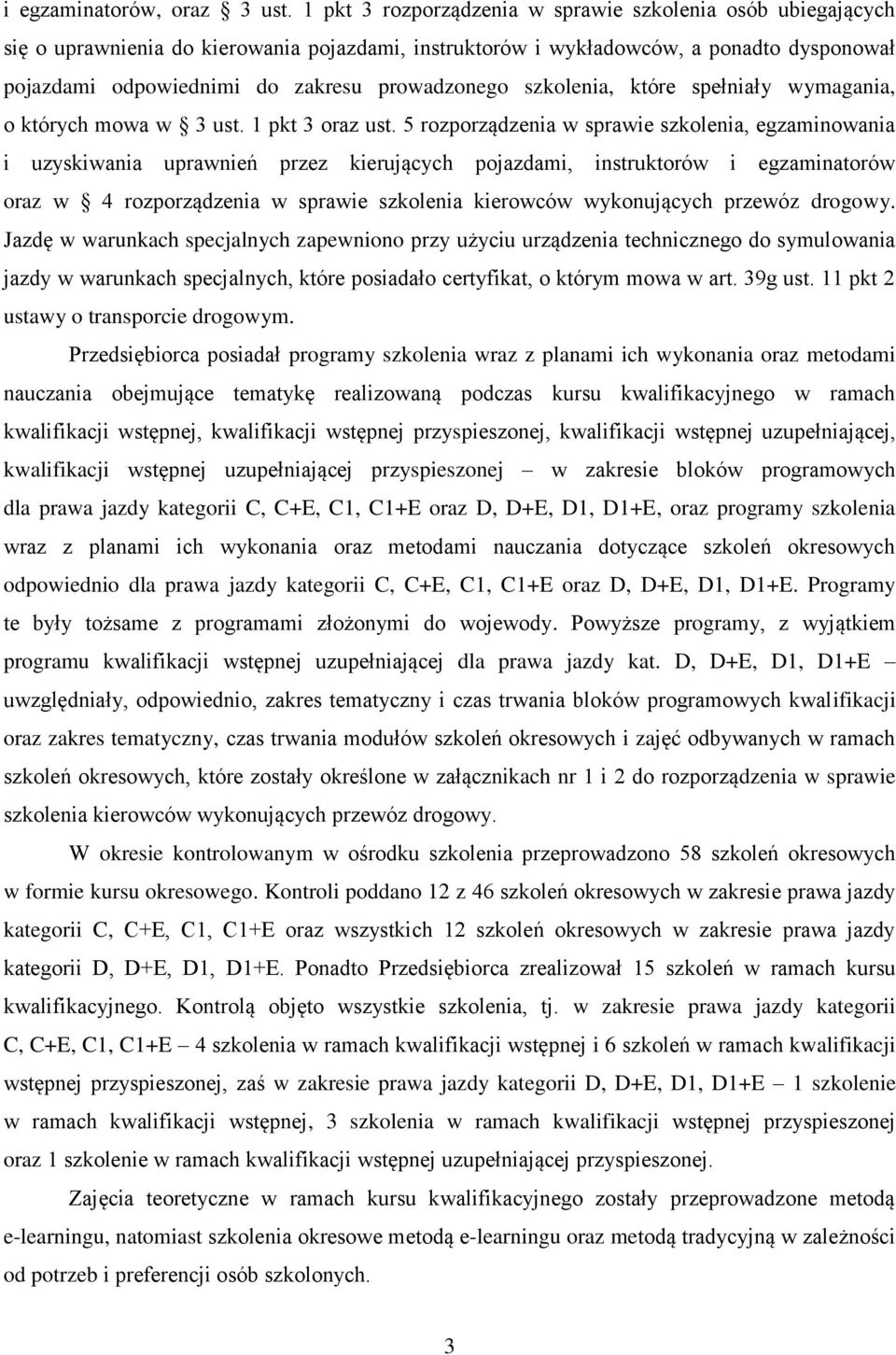 i egzaminatorów, oraz § 3 ust. 1 pkt 3 rozporządzenia w sprawie szkolenia osób ubiegających się o uprawnienia do kierowania pojazdami, instruktorów i wykładowców, a ponadto dysponował pojazdami odpowiednimi do zakresu prowadzonego szkolenia, które spełniały wymagania, o których mowa w § 3 ust. 1 pkt 3 oraz ust. 5 rozporządzenia w sprawie szkolenia, egzaminowania i uzyskiwania uprawnień przez kierujących pojazdami, instruktorów i egzaminatorów oraz w § 4 rozporządzenia w sprawie szkolenia kierowców wykonujących przewóz drogowy. Jazdę w warunkach specjalnych zapewniono przy użyciu urządzenia technicznego do symulowania jazdy w warunkach specjalnych, które posiadało certyfikat, o którym mowa w art. 39g ust. 11 pkt 2 ustawy o transporcie drogowym.

Przedsiębiorca posiadał programy szkolenia wraz z planami ich wykonania oraz metodami nauczania obejmujące tematykę realizowaną podczas kursu kwalifikacyjnego w ramach kwalifikacji wstępnej, kwalifikacji wstępnej przyspieszonej, kwalifikacji wstępnej uzupełniającej, kwalifikacji wstępnej uzupełniającej przyspieszonej – w zakresie bloków programowych dla prawa jazdy kategorii C, C+E, C1, C1+E oraz D, D+E, D1, D1+E, oraz programy szkolenia wraz z planami ich wykonania oraz metodami nauczania dotyczące szkoleń okresowych odpowiednio dla prawa jazdy kategorii C, C+E, C1, C1+E oraz D, D+E, D1, D1+E. Programy te były tożsame z programami złożonymi do wojewody. Powyższe programy, z wyjątkiem programu kwalifikacji wstępnej uzupełniającej dla prawa jazdy kat. D, D+E, D1, D1+E – uwzględniały, odpowiednio, zakres tematyczny i czas trwania bloków programowych kwalifikacji oraz zakres tematyczny, czas trwania modułów szkoleń okresowych i zajęć odbywanych w ramach szkoleń okresowych, które zostały określone w załącznikach nr 1 i 2 do rozporządzenia w sprawie szkolenia kierowców wykonujących przewóz drogowy.

W okresie kontrolowanym w ośrodku szkolenia przeprowadzono 58 szkoleń okresowych w formie kursu okresowego. Kontroli poddano 12 z 46 szkoleń okresowych w zakresie prawa jazdy kategorii C, C+E, C1, C1+E oraz wszystkich 12 szkoleń okresowych w zakresie prawa jazdy kategorii D, D+E, D1, D1+E. Ponadto Przedsiębiorca zrealizował 15 szkoleń w ramach kursu kwalifikacyjnego. Kontrolą objęto wszystkie szkolenia, tj. w zakresie prawa jazdy kategorii C, C+E, C1, C1+E – 4 szkolenia w ramach kwalifikacji wstępnej i 6 szkoleń w ramach kwalifikacji wstępnej przyspieszonej, zaś w zakresie prawa jazdy kategorii D, D+E, D1, D1+E – 1 szkolenie w ramach kwalifikacji wstępnej, 3 szkolenia w ramach kwalifikacji wstępnej przyspieszonej oraz 1 szkolenie w ramach kwalifikacji wstępnej uzupełniającej przyspieszonej.

Zajęcia teoretyczne w ramach kursu kwalifikacyjnego zostały przeprowadzone metodą e-learningu, natomiast szkolenia okresowe metodą e-learningu oraz metodą tradycyjną w zależności od potrzeb i preferencji osób szkolonych.

3